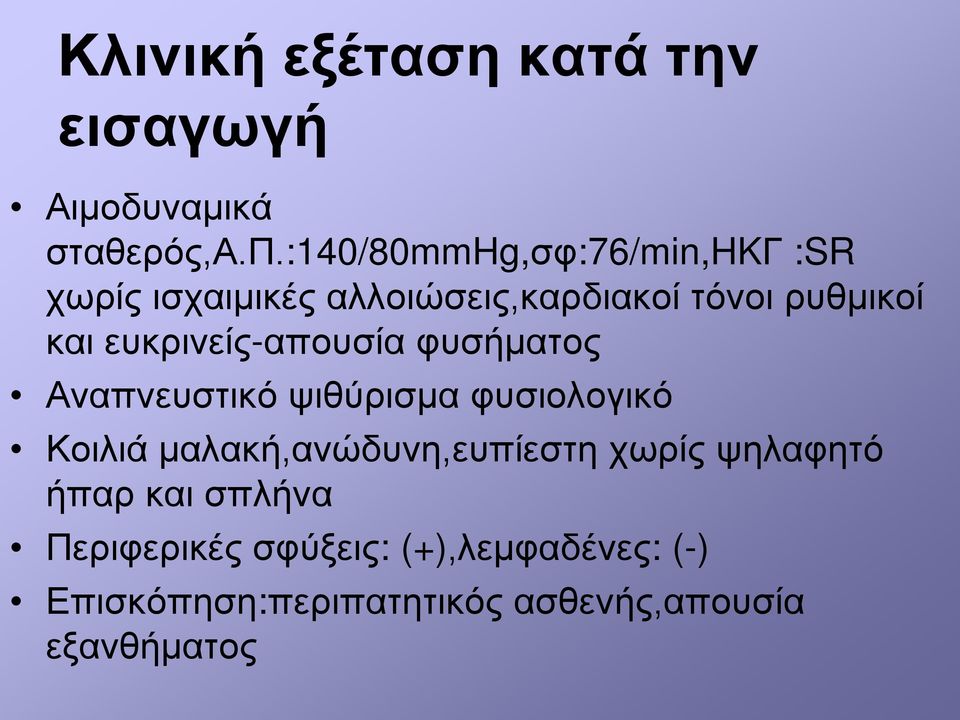 Κλινική εξέταση κατά την εισαγωγή

• Αιμοδυναμικά σταθερός,Α.Π.:140/80mmHg,σφ:76/min,ΗΚΓ :SR χωρίς ισχαιμικές αλλοιώσεις,καρδιακοί τόνοι ρυθμικοί και ευκρινείς-απουσία φυσήματος
• Αναπνευστικό ψιθύρισμα φυσιολογικό
• Κοιλιά μαλακή,ανώδυνη,ευπίεστη χωρίς ψηλαφητό ήπαρ και σπλήνα
• Περιφερικές σφύξεις: (+),λεμφαδένες: (-)
• Επισκόπηση:περιπατητικός ασθενής,απουσία εξανθήματος